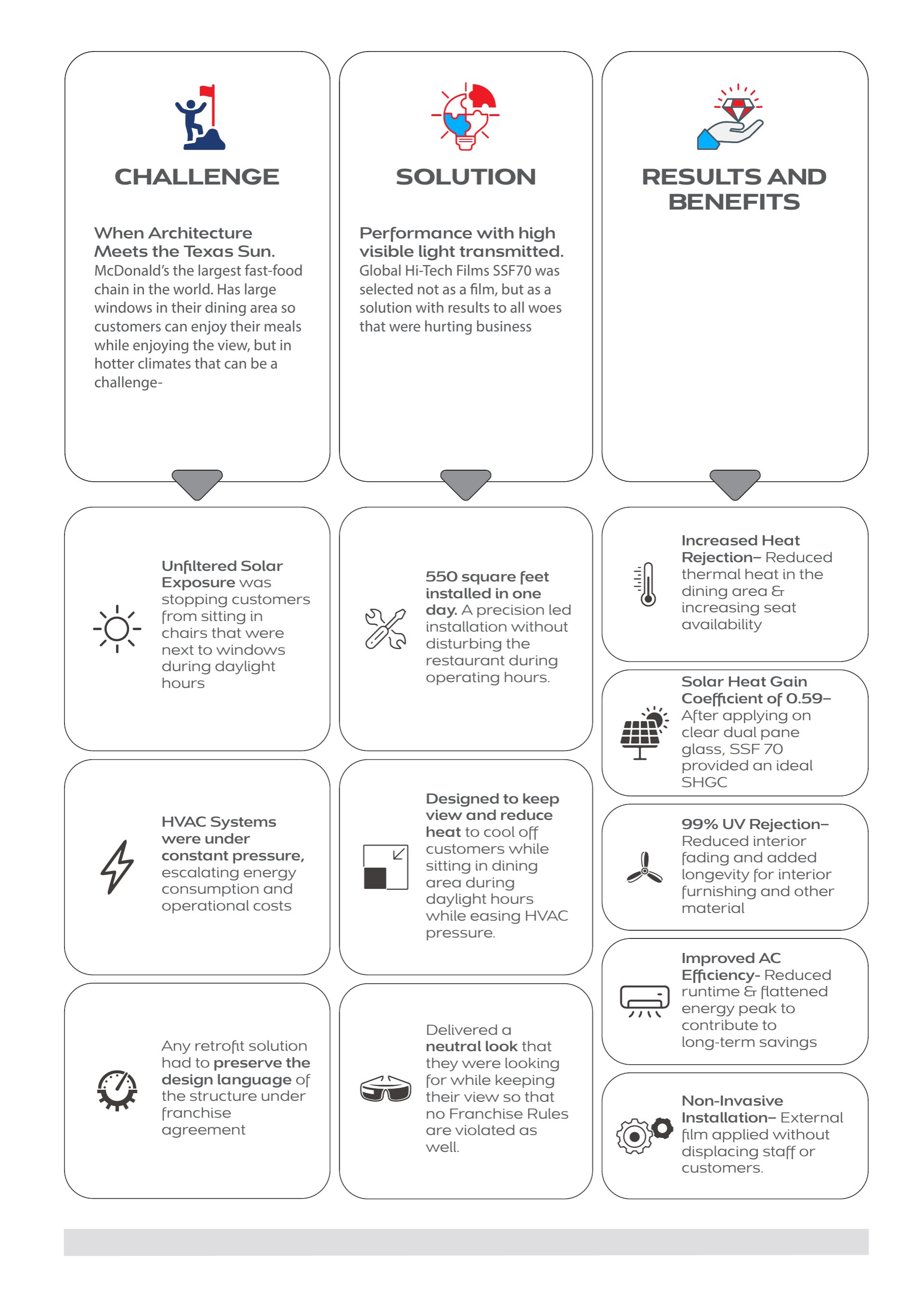 CHALLENGE

When Architecture Meets the Texas Sun. McDonald's the largest fast-food chain in the world. Has large windows in their dining area so customers can enjoy their meals while enjoying the view, but in hotter climates that can be a challenge-

Unfiltered Solar Exposure was stopping customers from sitting in chairs that were next to windows during daylight hours

HVAC Systems were under constant pressure, escalating energy consumption and operational costs

Any retrofit solution had to preserve the design language of the structure under franchise agreement

SOLUTION

Performance with high visible light transmitted. Global Hi-Tech Films SSF70 was selected not as a film, but as a solution with results to all woes that were hurting business

550 square feet installed in one day. A precision led installation without disturbing the restaurant during operating hours.

Designed to keep view and reduce heat to cool off customers while sitting in dining area during daylight hours while easing HVAC pressure.

Delivered a neutral look that they were looking for while keeping their view so that no Franchise Rules are violated as well.

RESULTS AND BENEFITS

Increased Heat Rejection– Reduced thermal heat in the dining area & increasing seat availability

Solar Heat Gain Coefficient of 0.59– After applying on clear dual pane glass, SSF 70 provided an ideal SHGC

99% UV Rejection– Reduced interior fading and added longevity for interior furnishing and other material

Improved AC Efficiency- Reduced runtime & flattened energy peak to contribute to long-term savings

Non-Invasive Installation– External film applied without displacing staff or customers.